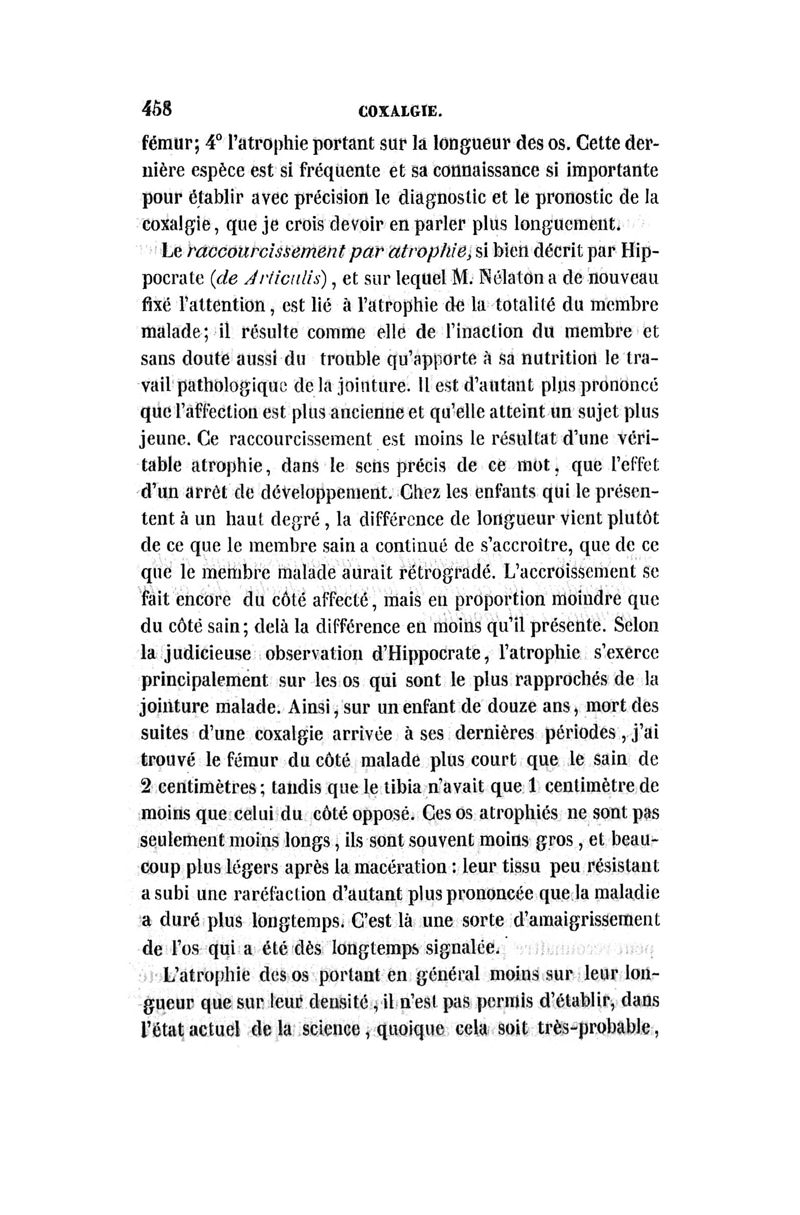 458 COXALGIE.

fémur; 4° l'atrophie portant sur la longueur des os. Cette dernière espèce est si fréquente et sa connaissance si importante pour établir avec précision le diagnostic et le pronostic de la coxalgie, que je crois devoir en parler plus longuement.

Le raccourcissement par atrophie, si bien décrit par Hippocrate (de Articulis), et sur lequel M. Nélaton a de nouveau fixé l'attention, est lié à l'atrophie de la totalité du membre malade; il résulte comme elle de l'inaction du membre et sans doute aussi du trouble qu'apporte à sa nutrition le travail pathologique de la jointure. Il est d'autant plus prononcé que l'affection est plus ancienne et qu'elle atteint un sujet plus jeune. Ce raccourcissement est moins le résultat d'une véritable atrophie, dans le sens précis de ce mot, que l'effet d'un arrêt de développement. Chez les enfants qui le présentent à un haut degré, la différence de longueur vient plutôt de ce que le membre sain a continué de s'accroître, que de ce que le membre malade aurait rétrogradé. L'accroissement se fait encore du côté affecté, mais en proportion moindre que du côté sain; delà la différence en moins qu'il présente. Selon la judicieuse observation d'Hippocrate, l'atrophie s'exerce principalement sur les os qui sont le plus rapprochés de la jointure malade. Ainsi, sur un enfant de douze ans, mort des suites d'une coxalgie arrivée à ses dernières périodes, j'ai trouvé le fémur du côté malade plus court que le sain de 2 centimètres; tandis que le tibia n'avait que 1 centimètre de moins que celui du côté opposé. Ces os atrophiés ne sont pas seulement moins longs, ils sont souvent moins gros, et beaucoup plus légers après la macération: leur tissu peu résistant a subi une raréfaction d'autant plus prononcée que la maladie a duré plus longtemps. C'est là une sorte d'amaigrissement de l'os qui a été dès longtemps signalée.

L'atrophie des os portant en général moins sur leur longueur que sur leur densité, il n'est pas permis d'établir, dans l'état actuel de la science, quoique cela soit très-probable,